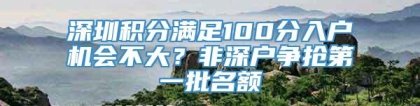 深圳积分满足100分入户机会不大？非深户争抢第一批名额